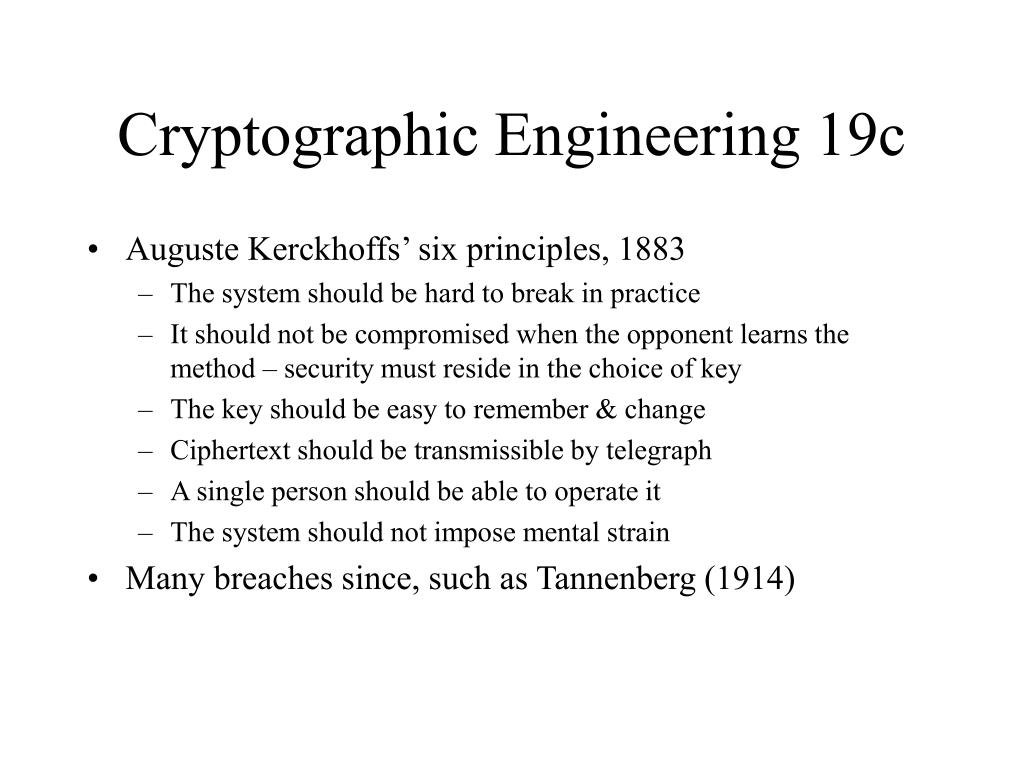 Cryptographic Engineering 19c

• Auguste Kerckhoffs’ six principles, 1883
– The system should be hard to break in practice
– It should not be compromised when the opponent learns the method – security must reside in the choice of key
– The key should be easy to remember & change
– Ciphertext should be transmissible by telegraph
– A single person should be able to operate it
– The system should not impose mental strain
• Many breaches since, such as Tannenberg (1914)